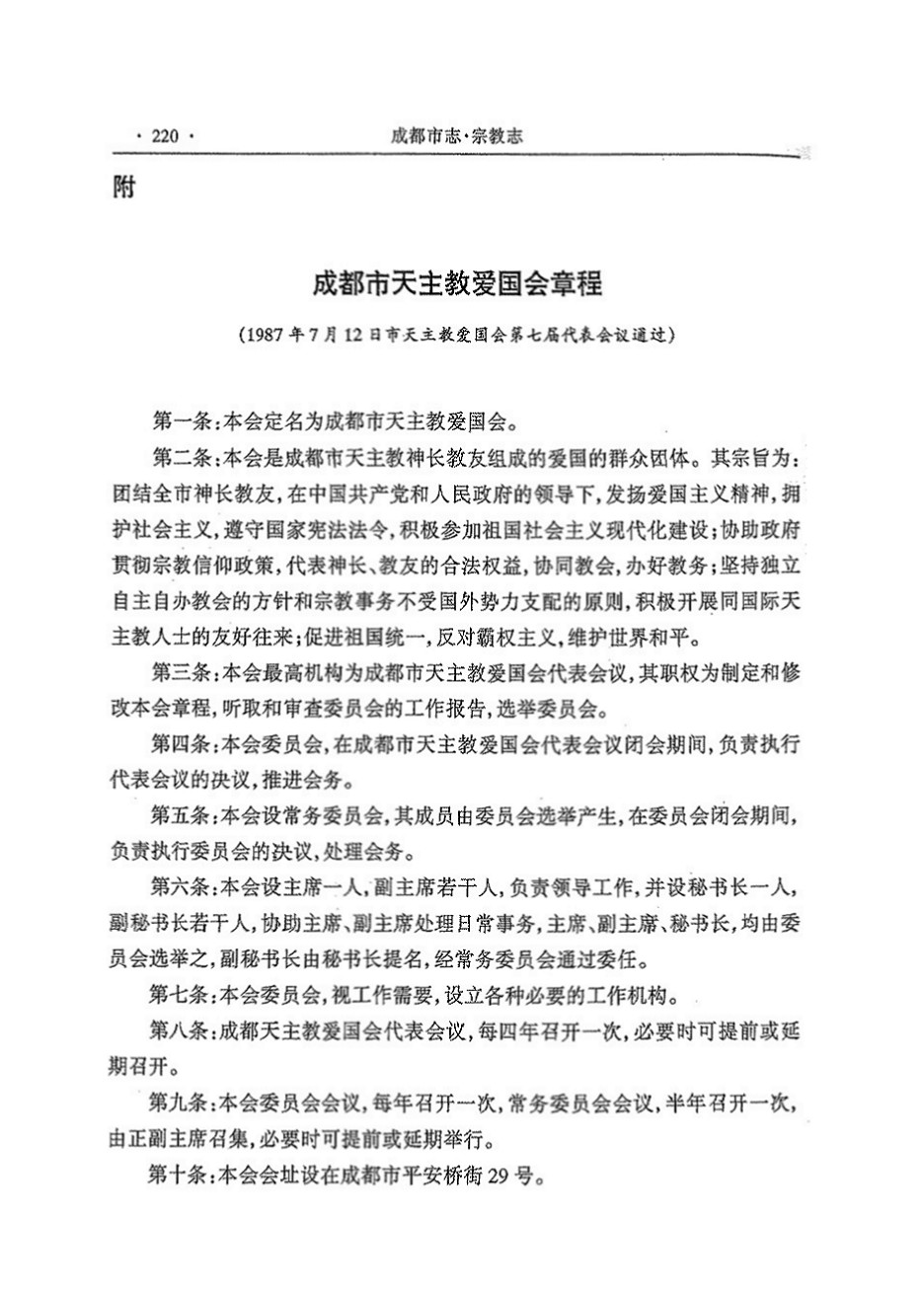 · 220 ·

成都市志·宗教志

附

成都市天主教爱国会章程

（1987年7月12日市天主教爱国会第七届代表会议通过）

第一条：本会定名为成都市天主教爱国会。

第二条：本会是成都市天主教神长教友组成的爱国的群众团体。其宗旨为：团结全市神长教友，在中国共产党和人民政府的领导下，发扬爱国主义精神，拥护社会主义，遵守国家宪法法令，积极参加祖国社会主义现代化建设；协助政府贯彻宗教信仰政策，代表神长、教友的合法权益，协同教会，办好教务；坚持独立自主自办教会的方针和宗教事务不受国外势力支配的原则，积极开展同国际天主教人士的友好往来；促进祖国统一，反对霸权主义，维护世界和平。

第三条：本会最高机构为成都市天主教爱国会代表会议，其职权为制定和修改本会章程，听取和审查委员会的工作报告，选举委员会。

第四条：本会委员会，在成都市天主教爱国会代表会议闭会期间，负责执行代表会议的决议，推进会务。

第五条：本会设常务委员会，其成员由委员会选举产生，在委员会闭会期间，负责执行委员会的决议，处理会务。

第六条：本会设主席一人，副主席若干人，负责领导工作，并设秘书长一人，副秘书长若干人，协助主席、副主席处理日常事务，主席、副主席、秘书长，均由委员会选举之，副秘书长由秘书长提名，经常务委员会通过委任。

第七条：本会委员会，视工作需要，设立各种必要的工作机构。

第八条：成都天主教爱国会代表会议，每四年召开一次，必要时可提前或延期召开。

第九条：本会委员会会议，每年召开一次，常务委员会会议，半年召开一次，由正副主席召集，必要时可提前或延期举行。

第十条：本会会址设在成都市平安桥街29号。